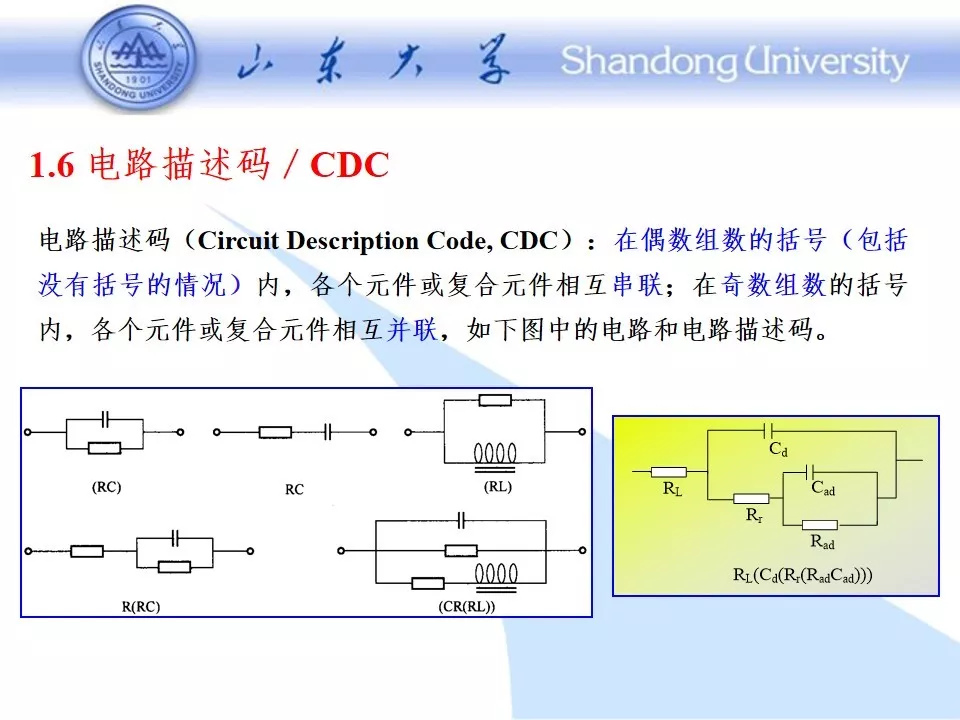 SHANDONG UNIVERSITY 1901

山东大学 Shandong University

1.6 电路描述码 / CDC

电路描述码（Circuit Description Code, CDC）：在偶数组数的括号（包括没有括号的情况）内，各个元件或复合元件相互串联；在奇数组数的括号内，各个元件或复合元件相互并联，如下图中的电路和电路描述码。

(RC)

RC

(RL)

R(RC)

(CR(RL))

$C_d$

$R_L$

$C_{ad}$

$R_r$

$R_{ad}$

$R_L(C_d(R_r(R_{ad}C_{ad})))$